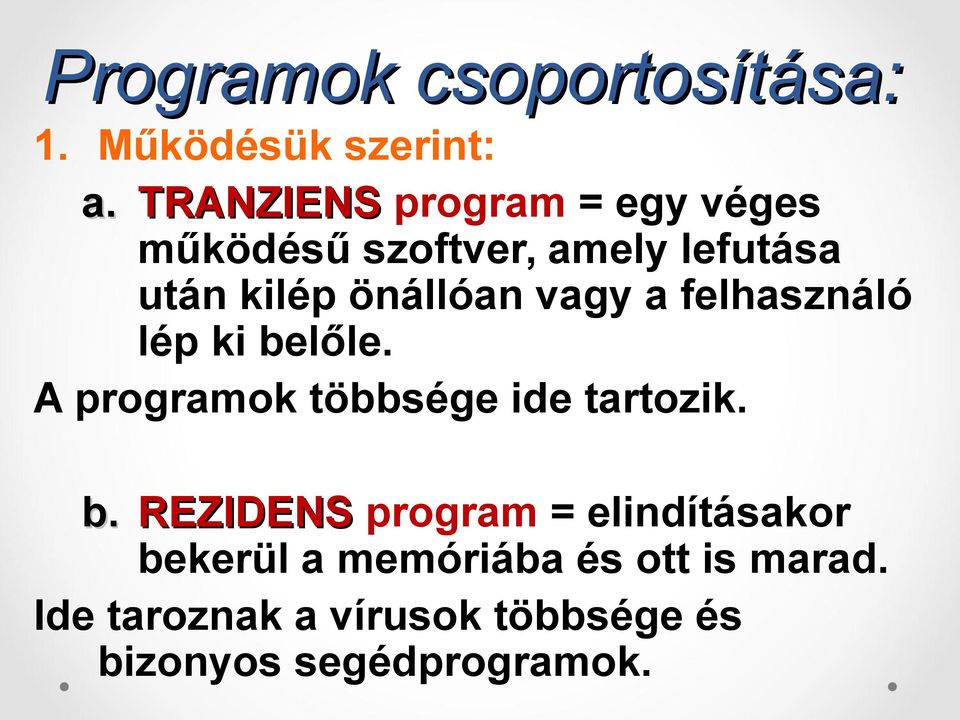 Programok csoportosítása:

1. Működésük szerint:

a. TRANZIENS program = egy véges működésű szoftver, amely lefutása után kilép önállóan vagy a felhasználó lép ki belőle.

A programok többsége ide tartozik.

b. REZIDENS program = elindításakor bekerül a memóriába és ott is marad.

Ide taroznak a vírusok többsége és bizonyos segédprogramok.